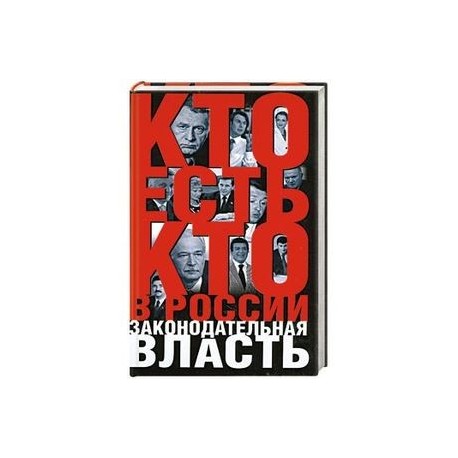 КТО
ЕСТЬ
КТО
В РОССИИ
ЗАКОНОДАТЕЛЬНАЯ
ВЛАСТЬ